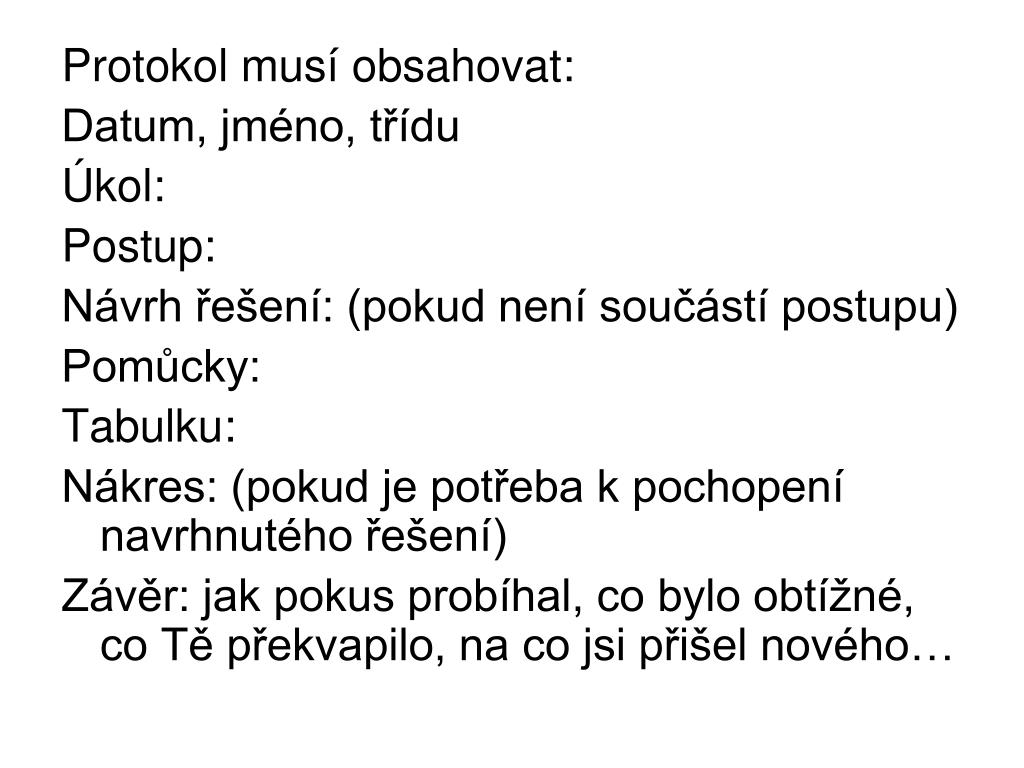 Protokol musí obsahovat:

Datum, jméno, třídu

Úkol:

Postup:

Návrh řešení: (pokud není součástí postupu)

Pomůcky:

Tabulku:

Nákres: (pokud je potřeba k pochopení navrhnutého řešení)

Závěr: jak pokus probíhal, co bylo obtížné, co Tě překvapilo, na co jsi přišel nového…